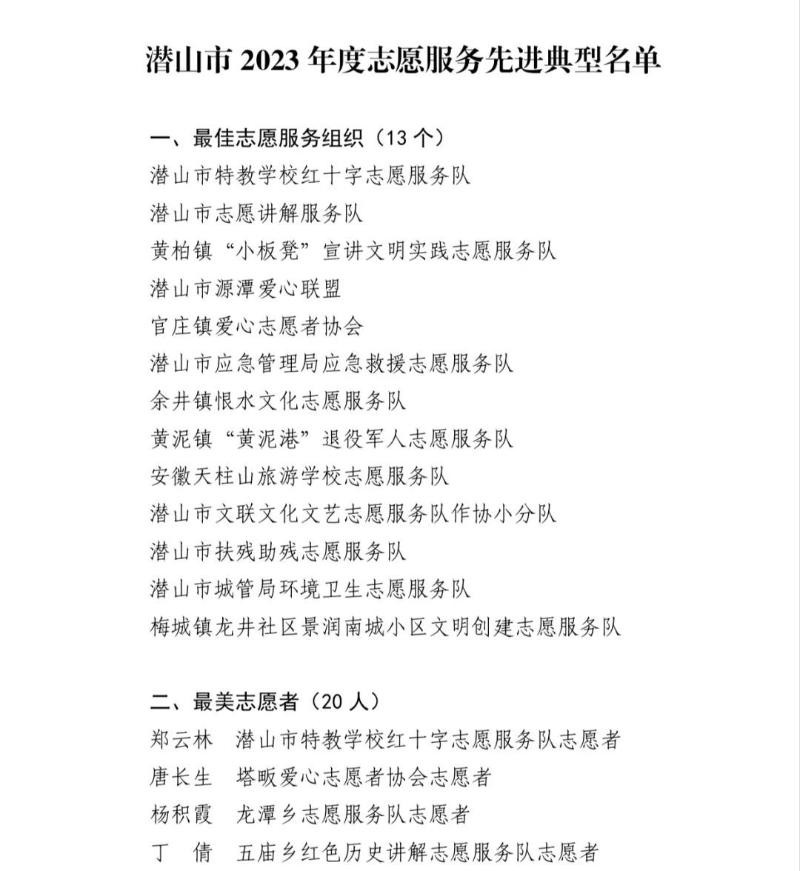 潜山市 2023 年度志愿服务先进典型名单

一、最佳志愿服务组织（13 个）
潜山市特教学校红十字志愿服务队
潜山市志愿讲解服务队
黄柏镇“小板凳”宣讲文明实践志愿服务队
潜山市源潭爱心联盟
官庄镇爱心志愿者协会
潜山市应急管理局应急救援志愿服务队
余井镇恨水文化志愿服务队
黄泥镇“黄泥港”退役军人志愿服务队
安徽天柱山旅游学校志愿服务队
潜山市文联文化文艺志愿服务队作协小分队
潜山市扶残助残志愿服务队
潜山市城管局环境卫生志愿服务队
梅城镇龙井社区景润南城小区文明创建志愿服务队

二、最美志愿者（20 人）
郑云林　潜山市特教学校红十字志愿服务队志愿者
唐长生　塔畈爱心志愿者协会志愿者
杨积霞　龙潭乡志愿服务队志愿者
丁　倩　五庙乡红色历史讲解志愿服务队志愿者